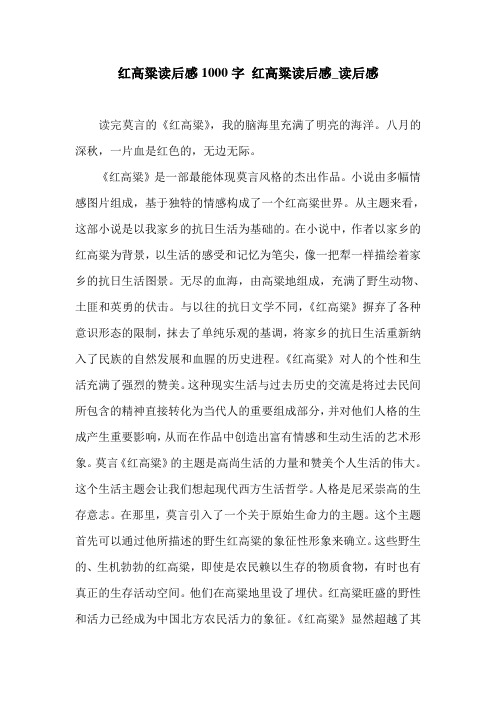 红高粱读后感 1000 字 红高粱读后感_读后感

读完莫言的《红高粱》，我的脑海里充满了明亮的海洋。八月的深秋，一片血是红色的，无边无际。

《红高粱》是一部最能体现莫言风格的杰出作品。小说由多幅情感图片组成，基于独特的情感构成了一个红高粱世界。从主题来看，这部小说是以我家乡的抗日生活为基础的。在小说中，作者以家乡的红高粱为背景，以生活的感受和记忆为笔尖，像一把犁一样描绘着家乡的抗日生活图景。无尽的血海，由高粱地组成，充满了野生动物、土匪和英勇的伏击。与以往的抗日文学不同，《红高粱》摒弃了各种意识形态的限制，抹去了单纯乐观的基调，将家乡的抗日生活重新纳入了民族的自然发展和血腥的历史进程。《红高粱》对人的个性和生活充满了强烈的赞美。这种现实生活与过去历史的交流是将过去民间所包含的精神直接转化为当代人的重要组成部分，并对他们人格的生成产生重要影响，从而在作品中创造出富有情感和生动生活的艺术形象。莫言《红高粱》的主题是高尚生活的力量和赞美个人生活的伟大。这个生活主题会让我们想起现代西方生活哲学。人格是尼采崇高的生存意志。在那里，莫言引入了一个关于原始生命力的主题。这个主题首先可以通过他所描述的野生红高粱的象征性形象来确立。这些野生的、生机勃勃的红高粱，即使是农民赖以生存的物质食物，有时也有真正的生存活动空间。他们在高粱地里设了埋伏。红高粱旺盛的野性和活力已经成为中国北方农民活力的象征。《红高粱》显然超越了其